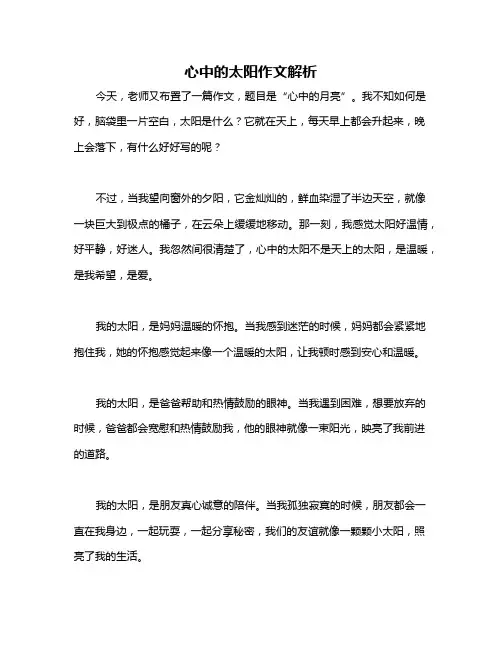 心中的太阳作文解析

今天，老师又布置了一篇作文，题目是“心中的月亮”。我不知如何是好，脑袋里一片空白，太阳是什么？它就在天上，每天早上都会升起来，晚上会落下，有什么好好写的呢？

不过，当我望向窗外的夕阳，它金灿灿的，鲜血染湿了半边天空，就像一块巨大到极点的橘子，在云朵上缓缓地移动。那一刻，我感觉太阳好温情，好平静，好迷人。我忽然间很清楚了，心中的太阳不是天上的太阳，是温暖，是我希望，是爱。

我的太阳，是妈妈温暖的怀抱。当我感到迷茫的时候，妈妈都会紧紧地抱住我，她的怀抱感觉起来像一个温暖的太阳，让我顿时感到安心和温暖。

我的太阳，是爸爸帮助和热情鼓励的眼神。当我遇到困难，想要放弃的时候，爸爸都会宽慰和热情鼓励我，他的眼神就像一束阳光，映亮了我前进的道路。

我的太阳，是朋友真心诚意的陪伴。当我孤独寂寞的时候，朋友都会一直在我身边，一起玩耍，一起分享秘密，我们的友谊就像一颗颗小太阳，照亮了我的生活。